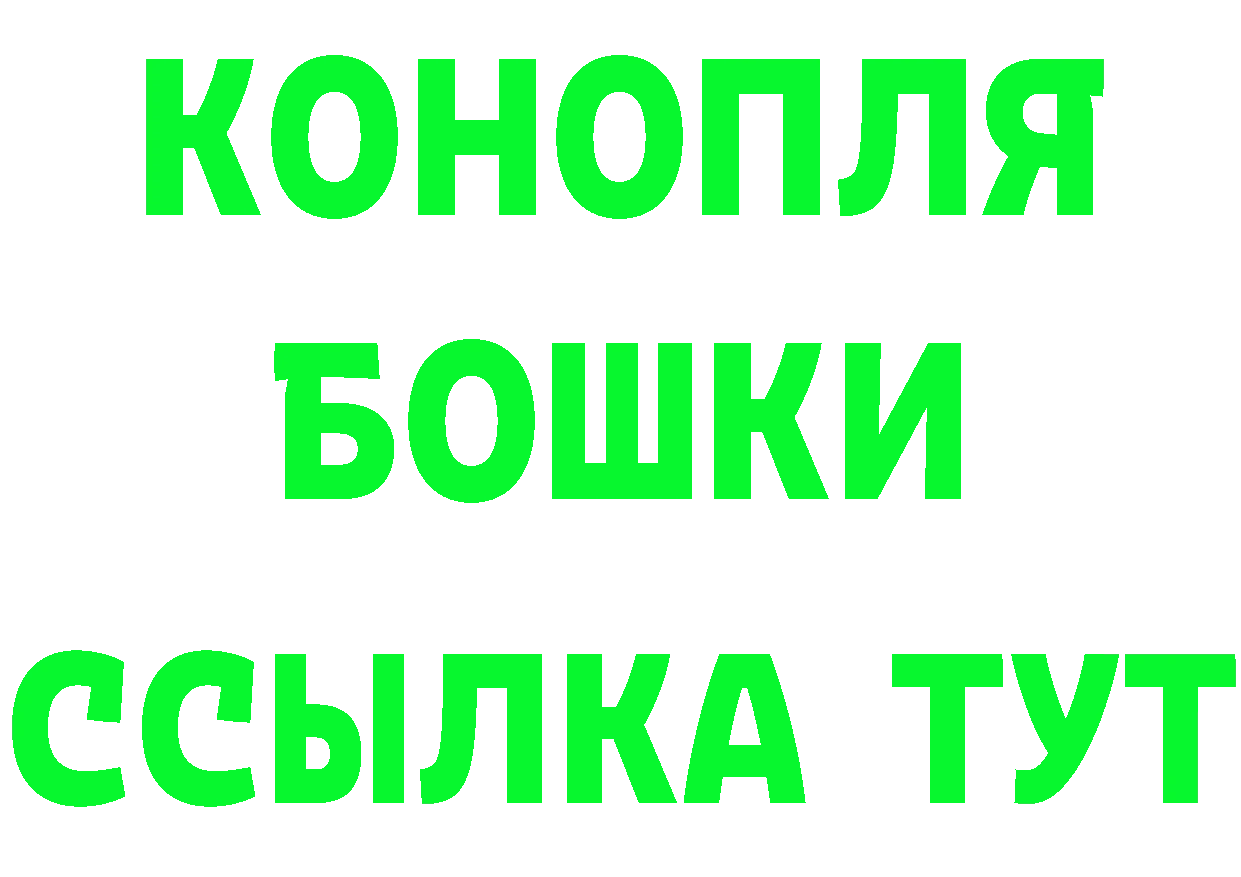 КОНОПЛЯ
БОШКИ
ССЫЛКА ТУТ